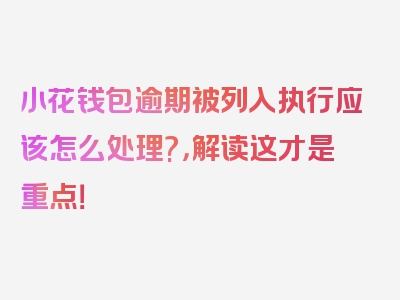 小花钱包逾期被列入执行应该怎么处理?,解读这才是重点!